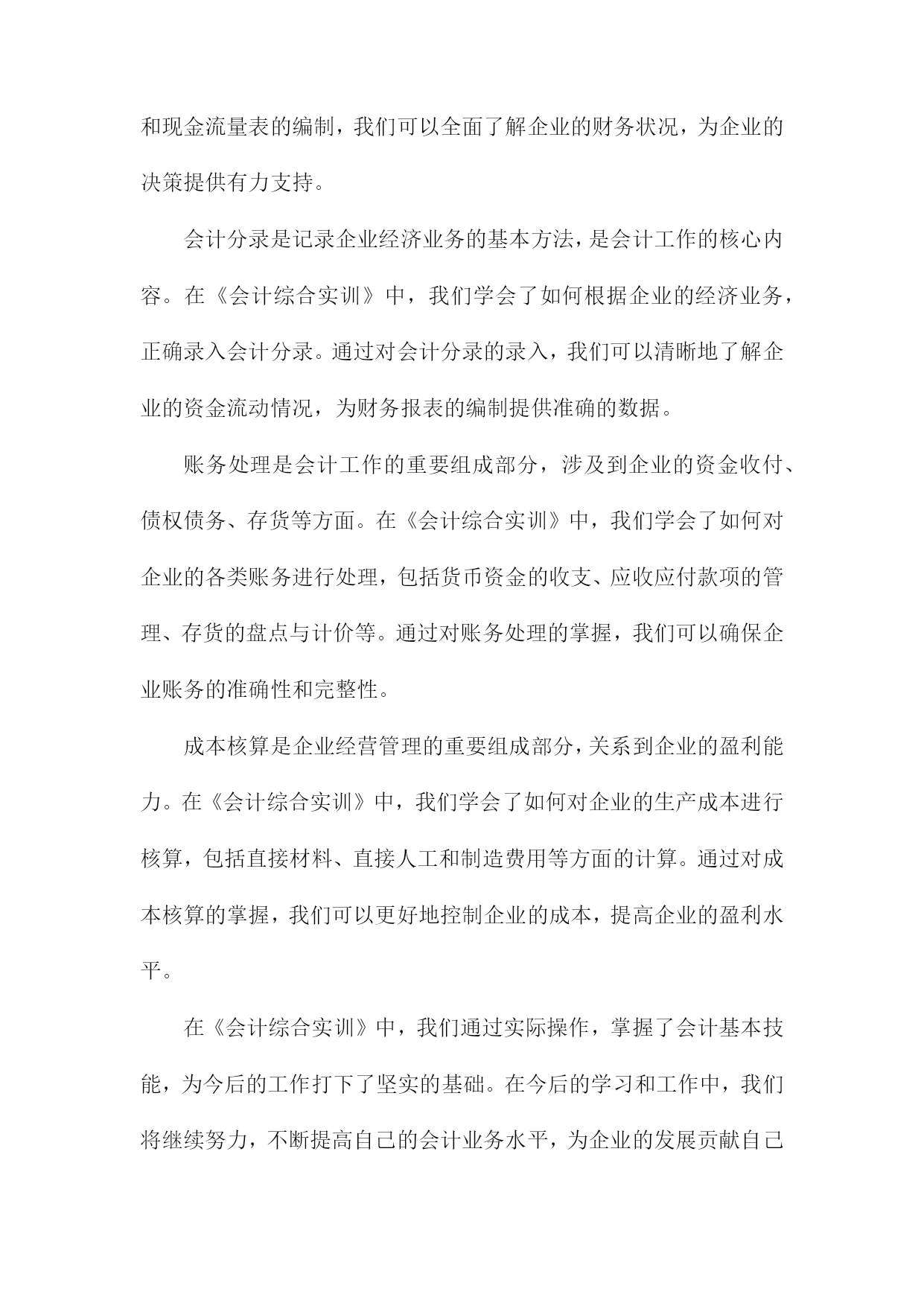 和现金流量表的编制，我们可以全面了解企业的财务状况，为企业的决策提供有力支持。

会计分录是记录企业经济业务的基本方法，是会计工作的核心内容。在《会计综合实训》中，我们学会了如何根据企业的经济业务，正确录入会计分录。通过对会计分录的录入，我们可以清晰地了解企业的资金流动情况，为财务报表的编制提供准确的数据。

账务处理是会计工作的重要组成部分，涉及到企业的资金收付、债权债务、存货等方面。在《会计综合实训》中，我们学会了如何对企业的各类账务进行处理，包括货币资金的收支、应收应付款项的管理、存货的盘点与计价等。通过对账务处理的掌握，我们可以确保企业账务的准确性和完整性。

成本核算是企业经营管理的重要组成部分，关系到企业的盈利能力。在《会计综合实训》中，我们学会了如何对企业的生产成本进行核算，包括直接材料、直接人工和制造费用等方面的计算。通过对成本核算的掌握，我们可以更好地控制企业的成本，提高企业的盈利水平。

在《会计综合实训》中，我们通过实际操作，掌握了会计基本技能，为今后的工作打下了坚实的基础。在今后的学习和工作中，我们将继续努力，不断提高自己的会计业务水平，为企业的发展贡献自己